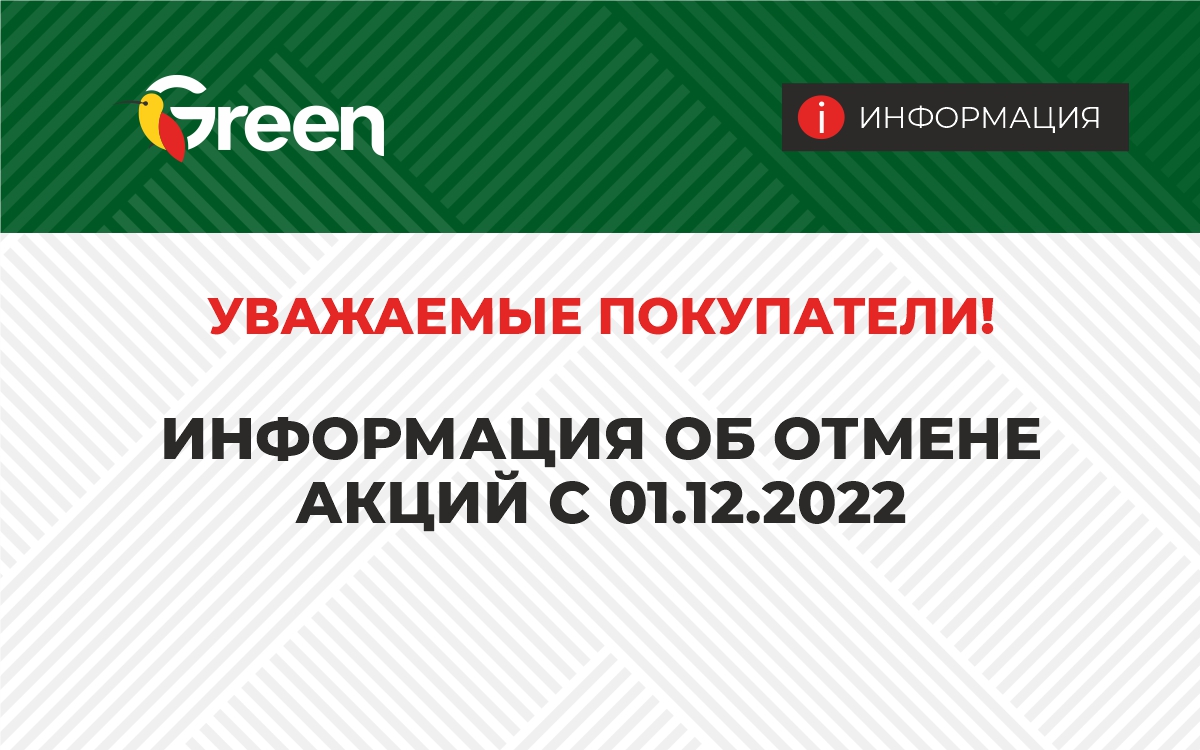 Green

i ИНФОРМАЦИЯ

УВАЖАЕМЫЕ ПОКУПАТЕЛИ!

ИНФОРМАЦИЯ ОБ ОТМЕНЕ АКЦИЙ С 01.12.2022